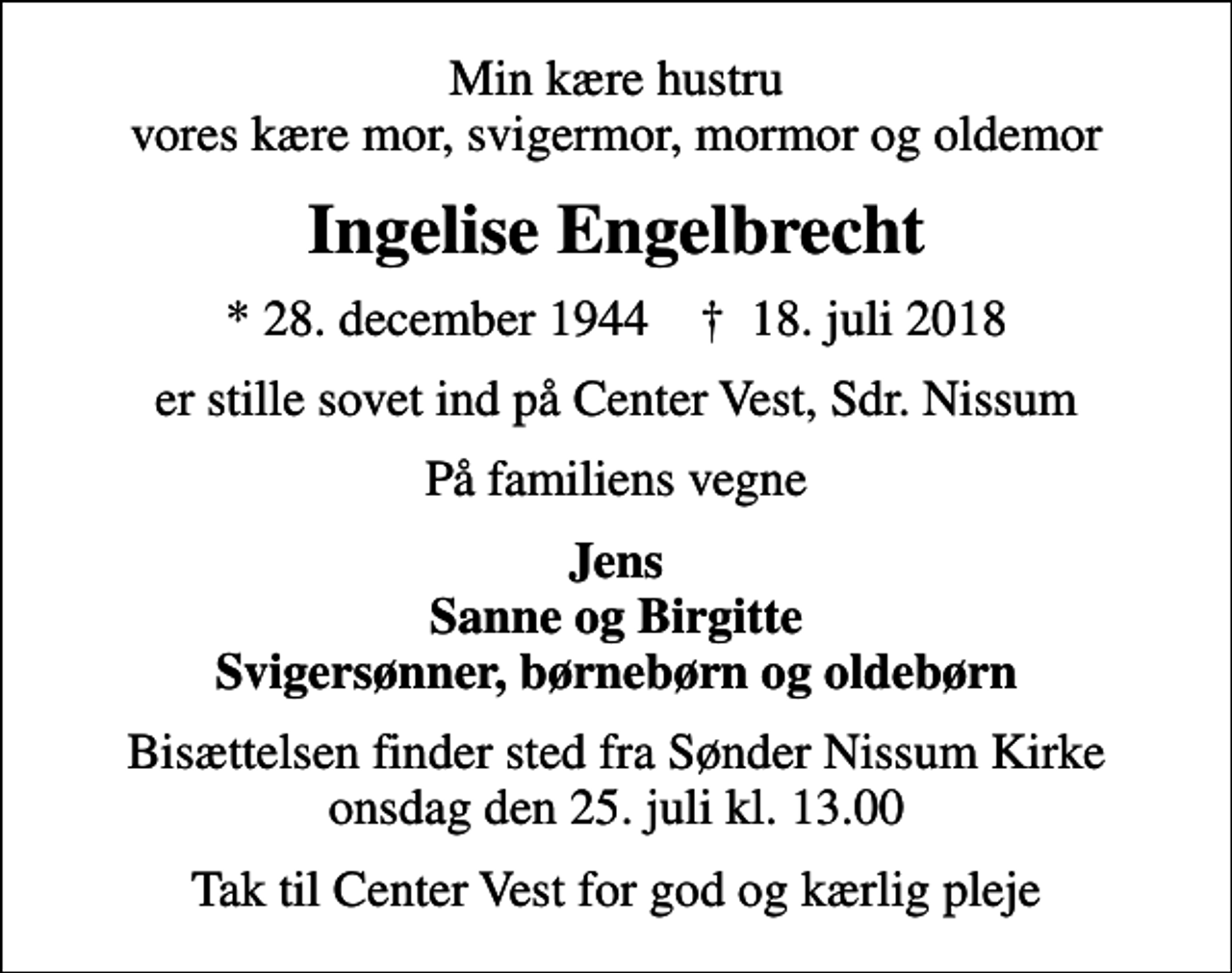 Min kære hustru
vores kære mor, svigermor, mormor og oldemor

Ingelise Engelbrecht

* 28. december 1944 † 18. juli 2018

er stille sovet ind på Center Vest, Sdr. Nissum

På familiens vegne

Jens
Sanne og Birgitte
Svigersønner, børnebørn og oldebørn

Bisættelsen finder sted fra Sønder Nissum Kirke
onsdag den 25. juli kl. 13.00

Tak til Center Vest for god og kærlig pleje